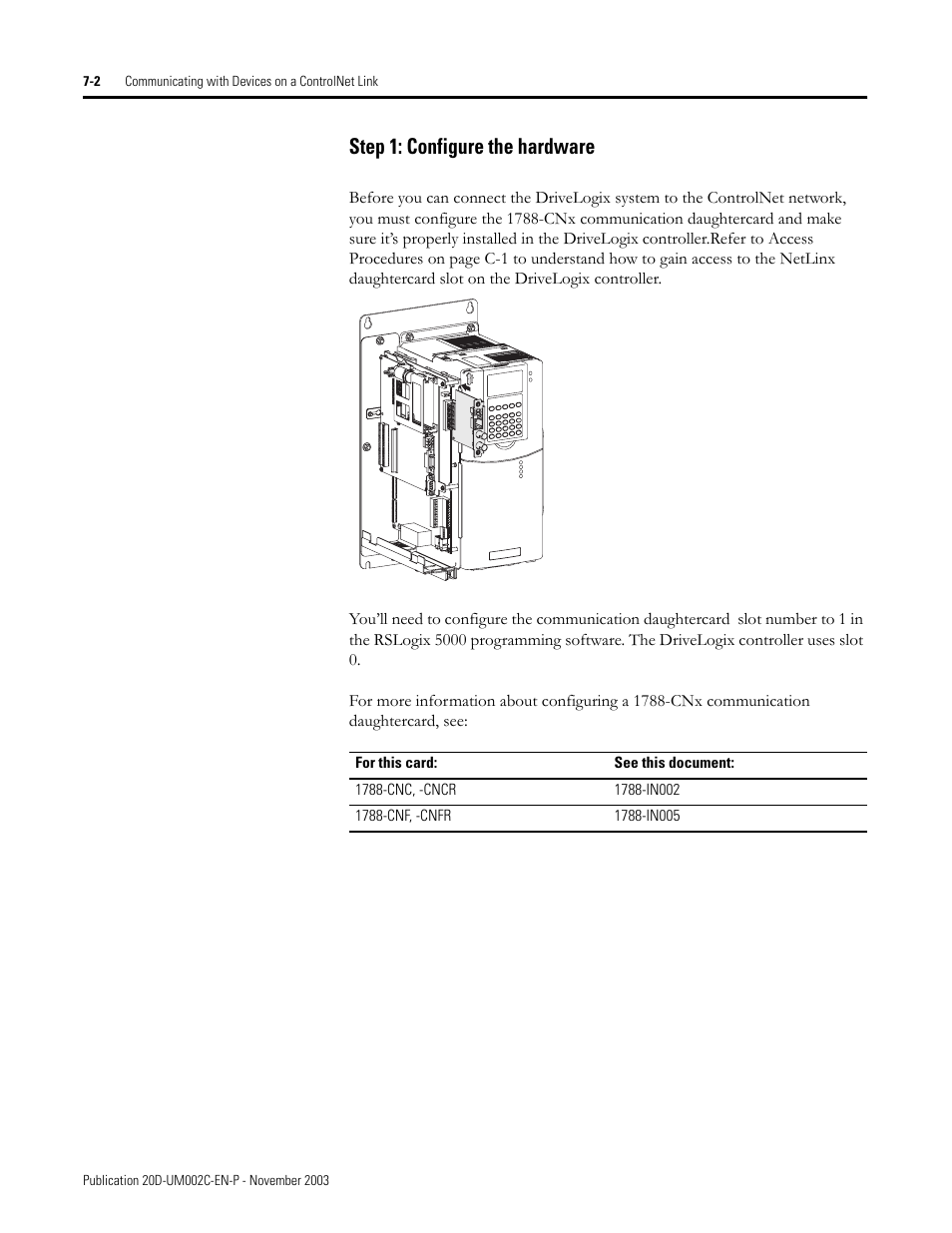 7-2 Communicating with Devices on a ControlNet Link

Step 1: Configure the hardware

Before you can connect the DriveLogix system to the ControlNet network, you must configure the 1788-CNx communication daughtercard and make sure it's properly installed in the DriveLogix controller.Refer to Access Procedures on page C-1 to understand how to gain access to the NetLinx daughtercard slot on the DriveLogix controller.

You'll need to configure the communication daughtercard slot number to 1 in the RSLogix 5000 programming software. The DriveLogix controller uses slot 0.

For more information about configuring a 1788-CNx communication daughtercard, see:

| For this card: | See this document: |
|---|---|
| 1788-CNC, -CNCR | 1788-IN002 |
| 1788-CNF, -CNFR | 1788-IN005 |

Publication 20D-UM002C-EN-P - November 2003